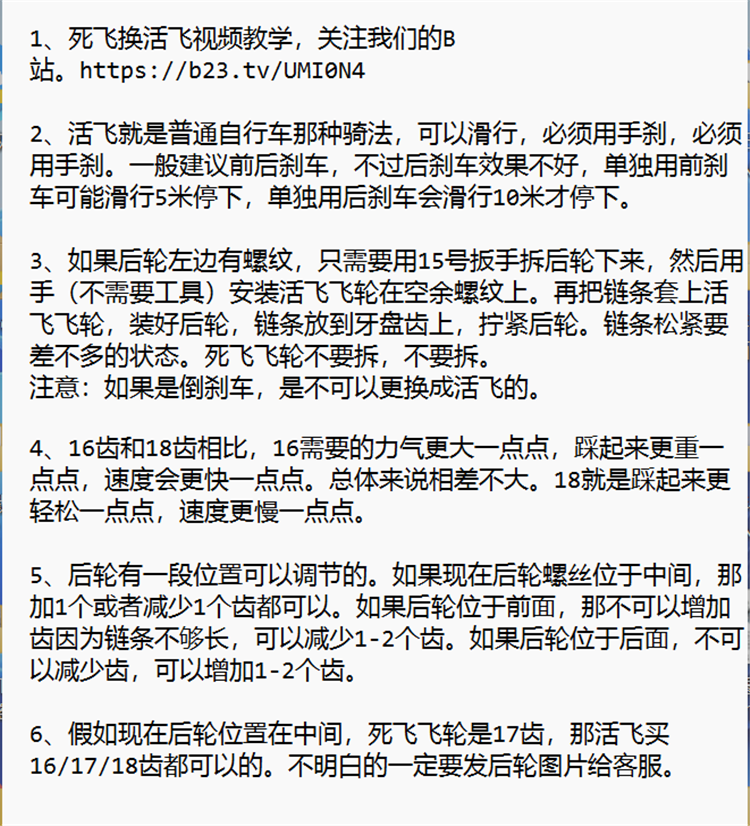 1、死飞换活飞视频教学，关注我们的B站。https://b23.tv/UMI0N4

2、活飞就是普通自行车那种骑法，可以滑行，必须用手刹，必须用手刹。一般建议前后刹车，不过后刹车效果不好，单独用前刹车可能滑行5米停下，单独用后刹车会滑行10米才停下。

3、如果后轮左边有螺纹，只需要用15号扳手拆后轮下来，然后用手（不需要工具）安装活飞飞轮在空余螺纹上。再把链条套上活飞飞轮，装好后轮，链条放到牙盘齿上，拧紧后轮。链条松紧要差不多的状态。死飞飞轮不要拆，不要拆。
注意：如果是倒刹车，是不可以更换成活飞的。

4、16齿和18齿相比，16需要的力气更大一点点，踩起来更重一点点，速度会更快一点点。总体来说相差不大。18就是踩起来更轻松一点点，速度更慢一点点。

5、后轮有一段位置可以调节的。如果现在后轮螺丝位于中间，那加1个或者减少1个齿都可以。如果后轮位于前面，那不可以增加齿因为链条不够长，可以减少1-2个齿。如果后轮位于后面，不可以减少齿，可以增加1-2个齿。

6、假如现在后轮位置在中间，死飞飞轮是17齿，那活飞买16/17/18齿都可以的。不明白的一定要发后轮图片给客服。